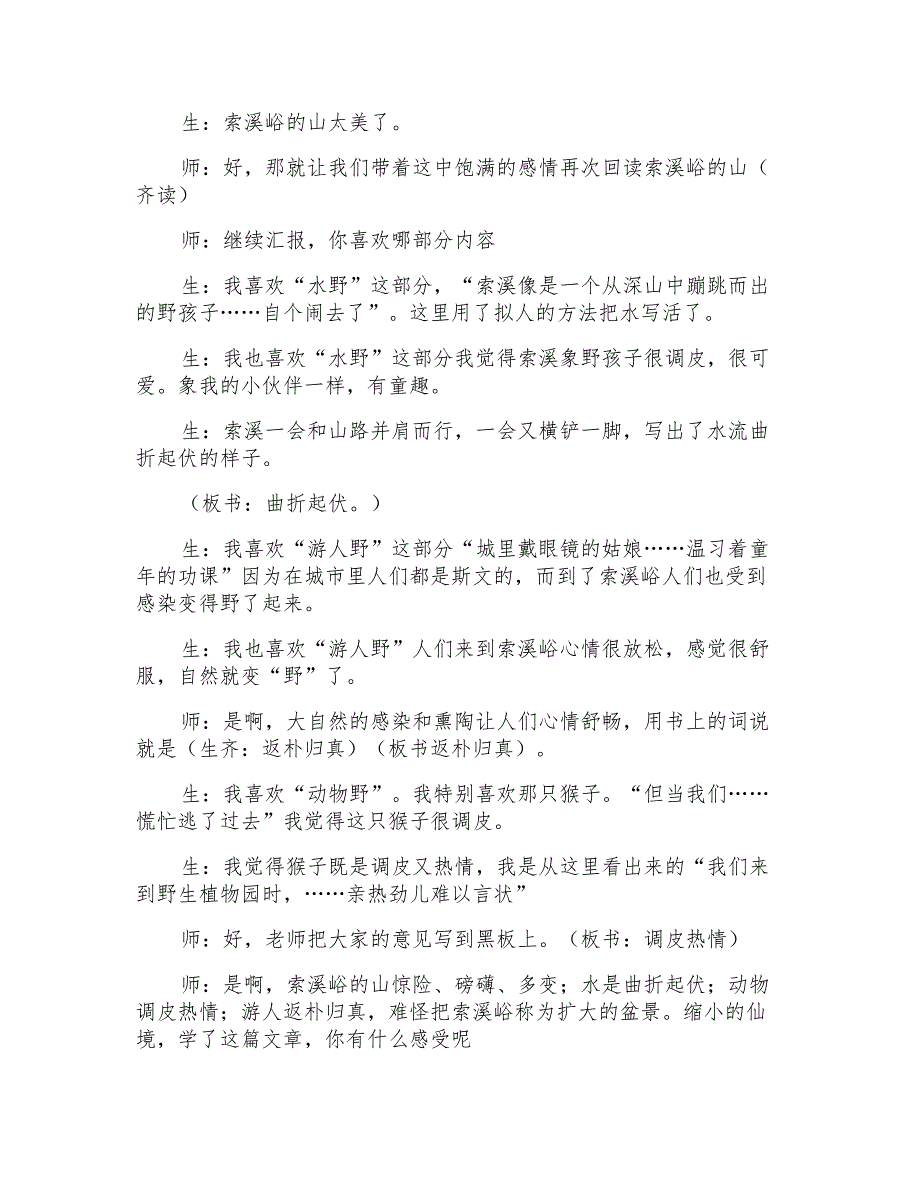 生：索溪峪的山太美了。

师：好，那就让我们带着这中饱满的感情再次回读索溪峪的山（齐读）

师：继续汇报，你喜欢哪部分内容

生：我喜欢“水野”这部分，“索溪像是一个从深山中蹦跳而出的野孩子……自个闹去了”。这里用了拟人的方法把水写活了。

生：我也喜欢“水野”这部分我觉得索溪象野孩子很调皮，很可爱。象我的小伙伴一样，有童趣。

生：索溪一会和山路并肩而行，一会又横铲一脚，写出了水流曲折起伏的样子。

（板书：曲折起伏。）

生：我喜欢“游人野”这部分“城里戴眼镜的姑娘……温习着童年的功课”因为在城市里人们都是斯文的，而到了索溪峪人们也受到感染变得野了起来。

生：我也喜欢“游人野”人们来到索溪峪心情很放松，感觉很舒服，自然就变“野”了。

师：是啊，大自然的感染和熏陶让人们心情舒畅，用书上的词说就是（生齐：返朴归真）（板书返朴归真）。

生：我喜欢“动物野”。我特别喜欢那只猴子。“但当我们……慌忙逃了过去”我觉得这只猴子很调皮。

生：我觉得猴子既是调皮又热情，我是从这里看出来的“我们来到野生植物园时，……亲热劲儿难以言状”

师：好，老师把大家的意见写到黑板上。（板书：调皮热情）

师：是啊，索溪峪的山惊险、磅礴、多变；水是曲折起伏；动物调皮热情；游人返朴归真，难怪把索溪峪称为扩大的盆景。缩小的仙境，学了这篇文章，你有什么感受呢